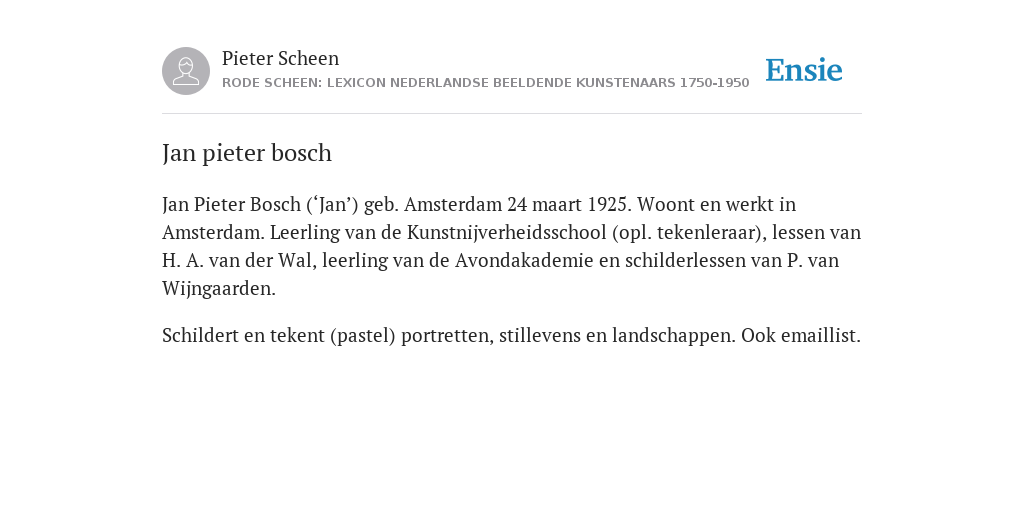 Pieter Scheen
RODE SCHEEN: LEXICON NEDERLANDSE BEELDENDE KUNSTENAARS 1750-1950

Ensie

Jan pieter bosch

Jan Pieter Bosch (‘Jan’) geb. Amsterdam 24 maart 1925. Woont en werkt in Amsterdam. Leerling van de Kunstnijverheidsschool (opl. tekenleraar), lessen van H. A. van der Wal, leerling van de Avondakademie en schilderlessen van P. van Wijngaarden.

Schildert en tekent (pastel) portretten, stillevens en landschappen. Ook emaillist.